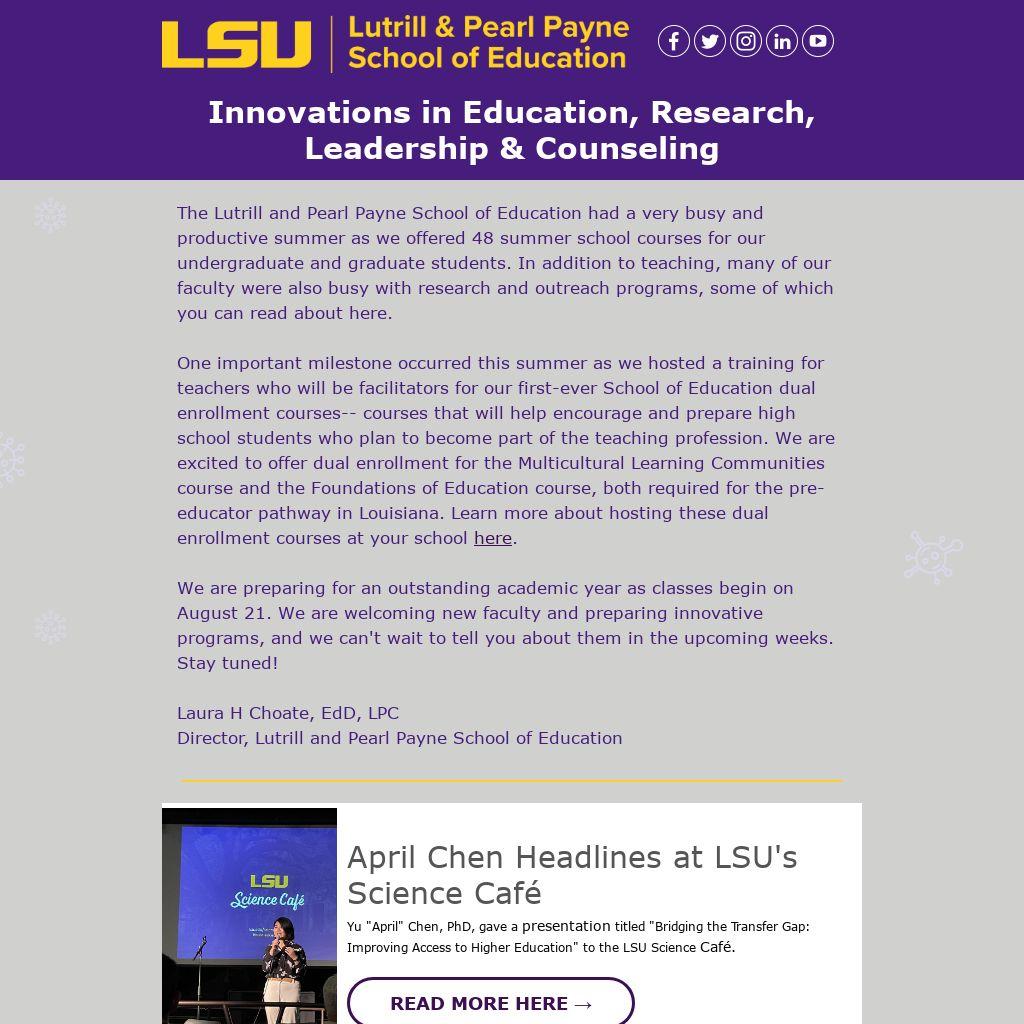 LSU Lutrill & Pearl Payne School of Education

Innovations in Education, Research, Leadership & Counseling

The Lutrill and Pearl Payne School of Education had a very busy and productive summer as we offered 48 summer school courses for our undergraduate and graduate students. In addition to teaching, many of our faculty were also busy with research and outreach programs, some of which you can read about here.

One important milestone occurred this summer as we hosted a training for teachers who will be facilitators for our first-ever School of Education dual enrollment courses-- courses that will help encourage and prepare high school students who plan to become part of the teaching profession. We are excited to offer dual enrollment for the Multicultural Learning Communities course and the Foundations of Education course, both required for the pre-educator pathway in Louisiana. Learn more about hosting these dual enrollment courses at your school here.

We are preparing for an outstanding academic year as classes begin on August 21. We are welcoming new faculty and preparing innovative programs, and we can't wait to tell you about them in the upcoming weeks. Stay tuned!

Laura H Choate, EdD, LPC
Director, Lutrill and Pearl Payne School of Education

LSU Science Café

April Chen Headlines at LSU's Science Café

Yu "April" Chen, PhD, gave a presentation titled "Bridging the Transfer Gap: Improving Access to Higher Education" to the LSU Science Café.

READ MORE HERE →